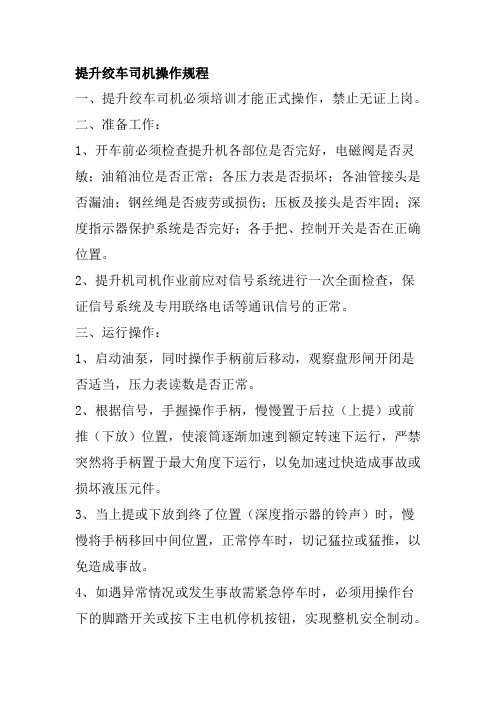 提升绞车司机操作规程

一、提升绞车司机必须培训才能正式操作，禁止无证上岗。

二、准备工作：

1、开车前必须检查提升机各部位是否完好，电磁阀是否灵敏；油箱油位是否正常；各压力表是否损坏；各油管接头是否漏油；钢丝绳是否疲劳或损伤；压板及接头是否牢固；深度指示器保护系统是否完好；各手把、控制开关是否在正确位置。

2、提升机司机作业前应对信号系统进行一次全面检查，保证信号系统及专用联络电话等通讯信号的正常。

三、运行操作：

1、启动油泵，同时操作手柄前后移动，观察盘形闸开闭是否适当，压力表读数是否正常。

2、根据信号，手握操作手柄，慢慢置于后拉（上提）或前推（下放）位置，使滚筒逐渐加速到额定转速下运行，严禁突然将手柄置于最大角度下运行，以免加速过快造成事故或损坏液压元件。

3、当上提或下放到终了位置（深度指示器的铃声）时，慢慢将手柄移回中间位置，正常停车时，切记猛拉或猛推，以免造成事故。

4、如遇异常情况或发生事故需紧急停车时，必须用操作台下的脚踏开关或按下主电机停机按钮，实现整机安全制动。